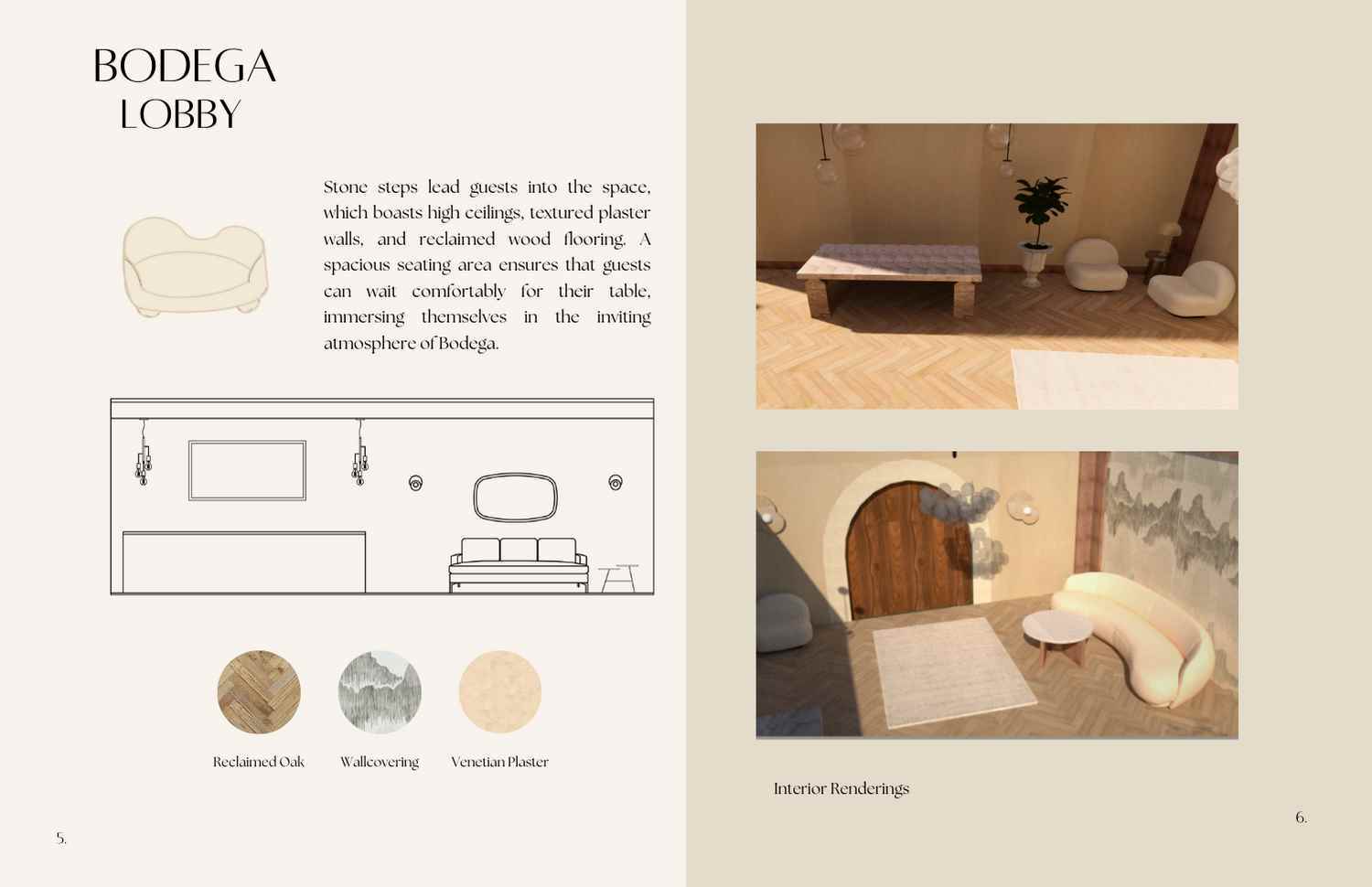 BODEGA
LOBBY

Stone steps lead guests into the space, which boasts high ceilings, textured plaster walls, and reclaimed wood flooring. A spacious seating area ensures that guests can wait comfortably for their table, immersing themselves in the inviting atmosphere of Bodega.

Reclaimed Oak

Wallcovering

Venetian Plaster

5.

Interior Renderings

6.